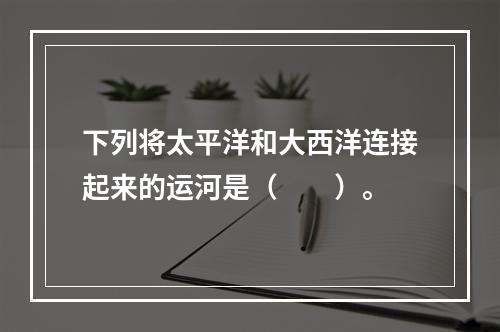 下列将太平洋和大西洋连接起来的运河是（　　）。